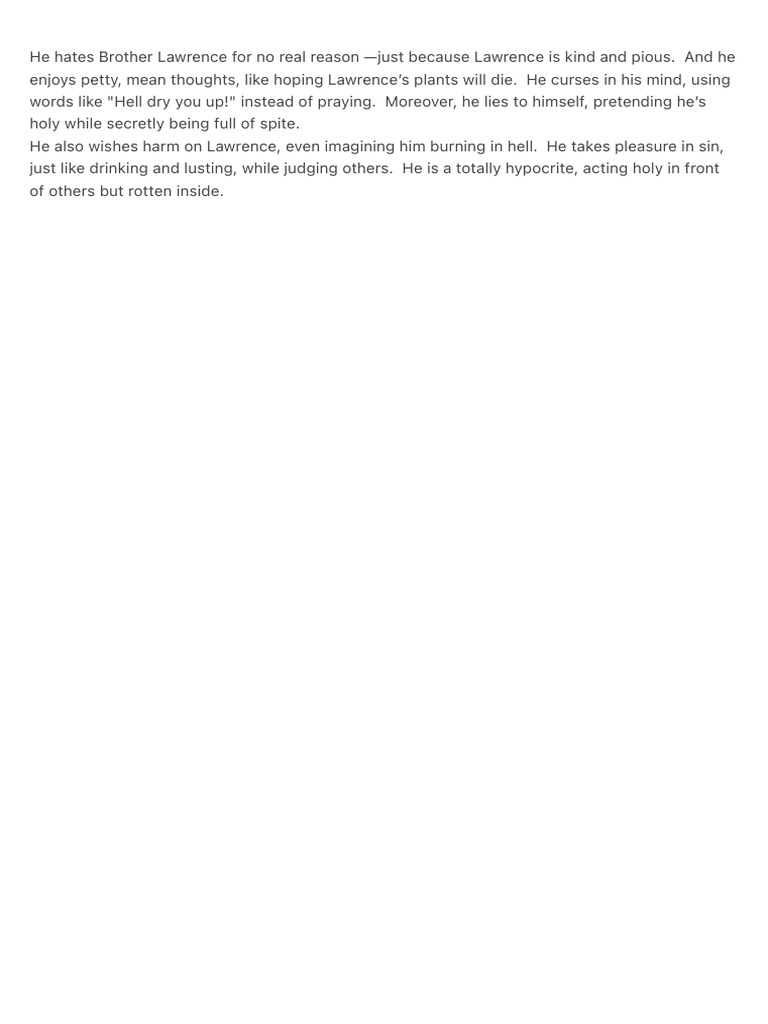 He hates Brother Lawrence for no real reason —just because Lawrence is kind and pious. And he enjoys petty, mean thoughts, like hoping Lawrence's plants will die. He curses in his mind, using words like "Hell dry you up!" instead of praying. Moreover, he lies to himself, pretending he's holy while secretly being full of spite.
He also wishes harm on Lawrence, even imagining him burning in hell. He takes pleasure in sin, just like drinking and lusting, while judging others. He is a totally hypocrite, acting holy in front of others but rotten inside.